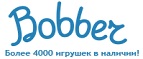 Bobber
Более 4000 игрушек в наличии!